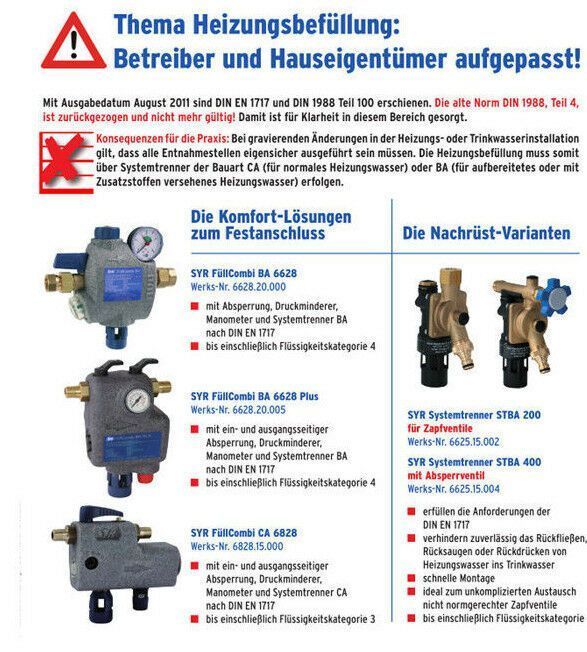 Thema Heizungsbefüllung:
Betreiber und Hauseigentümer aufgepasst!

Mit Ausgabedatum August 2011 sind DIN EN 1717 und DIN 1988 Teil 100 erschienen. Die alte Norm DIN 1988, Teil 4, ist zurückgezogen und nicht mehr gültig! Damit ist für Klarheit in diesem Bereich gesorgt.

Konsequenzen für die Praxis: Bei gravierenden Änderungen in der Heizungs- oder Trinkwasserinstallation gilt, dass alle Entnahmestellen eigensicher ausgeführt sein müssen. Die Heizungsbefüllung muss somit über Systemtrenner der Bauart CA (für normales Heizungswasser) oder BA (für aufbereitetes oder mit Zusatzstoffen versehenes Heizungswasser) erfolgen.

Die Komfort-Lösungen zum Festanschluss

SYR FüllCombi BA 6628
Werks-Nr. 6628.20.000
mit Absperrung, Druckminderer, Manometer und Systemtrenner BA nach DIN EN 1717
bis einschließlich Flüssigkeitskategorie 4

SYR FüllCombi BA 6628 Plus
Werks-Nr. 6628.20.005
mit ein- und ausgangsseitiger Absperrung, Druckminderer, Manometer und Systemtrenner BA nach DIN EN 1717
bis einschließlich Flüssigkeitskategorie 4

SYR FüllCombi CA 6828
Werks-Nr. 6828.15.000
mit ein- und ausgangsseitiger Absperrung, Druckminderer, Manometer und Systemtrenner CA nach DIN EN 1717
bis einschließlich Flüssigkeitskategorie 3

Die Nachrüst-Varianten

SYR Systemtrenner STBA 200
für Zapfventile
Werks-Nr. 6625.15.002

SYR Systemtrenner STBA 400
mit Absperrventil
Werks-Nr. 6625.15.004

erfüllen die Anforderungen der DIN EN 1717
verhindern zuverlässig das Rückfließen, Rücksaugen oder Rückdrücken von Heizungswasser ins Trinkwasser
schnelle Montage
ideal zum unkomplizierten Austausch nicht normgerechter Zapfventile
bis einschließlich Flüssigkeitskategorie